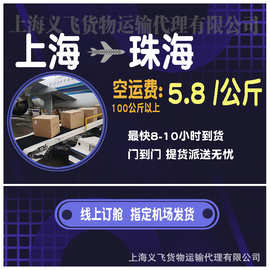 上海义飞货物运输代理有限公司

上海 珠海

空运费: 5.8 /公斤
100公斤以上

最快8-10小时到货
门到门 提货派送无忧

线上订舱 指定机场发货

上海义飞货物运输代理有限公司